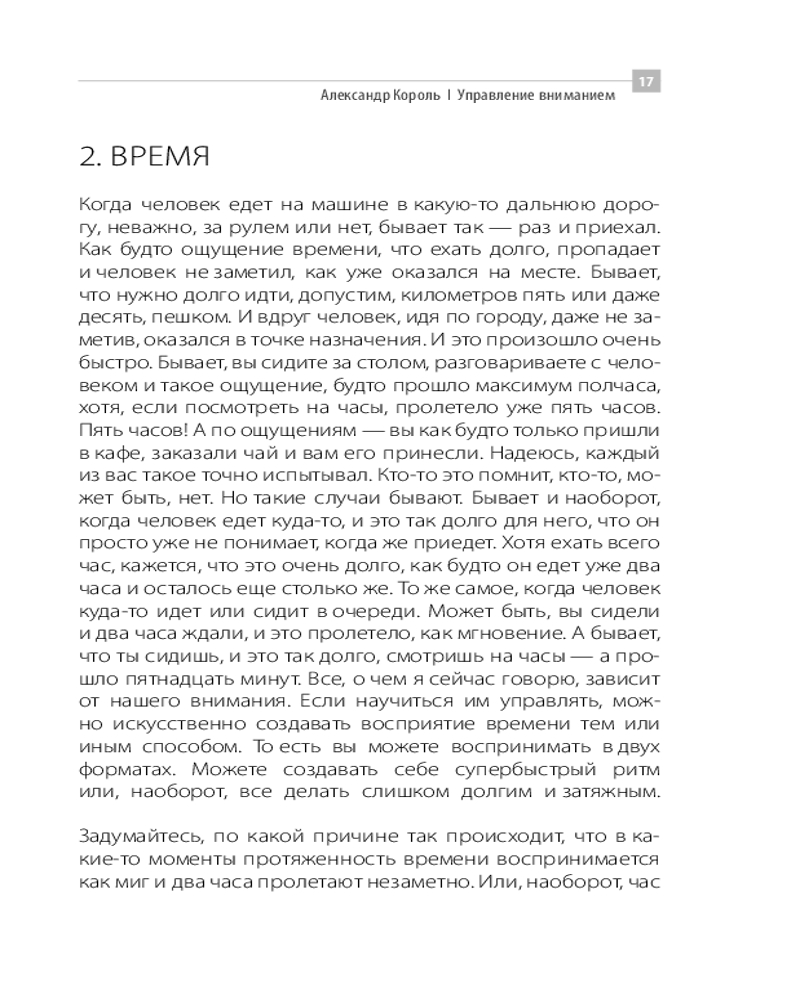 17

Александр Король I Управление вниманием

2. ВРЕМЯ

Когда человек едет на машине в какую-то дальнюю дорогу, неважно, за рулем или нет, бывает так — раз и приехал. Как будто ощущение времени, что ехать долго, пропадает и человек не заметил, как уже оказался на месте. Бывает, что нужно долго идти, допустим, километров пять или даже десять, пешком. И вдруг человек, идя по городу, даже не заметив, оказался в точке назначения. И это произошло очень быстро. Бывает, вы сидите за столом, разговариваете с человеком и такое ощущение, будто прошло максимум полчаса, хотя, если посмотреть на часы, пролетело уже пять часов. Пять часов! А по ощущениям — вы как будто только пришли в кафе, заказали чай и вам его принесли. Надеюсь, каждый из вас такое точно испытывал. Кто-то это помнит, кто-то, может быть, нет. Но такие случаи бывают. Бывает и наоборот, когда человек едет куда-то, и это так долго для него, что он просто уже не понимает, когда же приедет. Хотя ехать всего час, кажется, что это очень долго, как будто он едет уже два часа и осталось еще столько же. То же самое, когда человек куда-то идет или сидит в очереди. Может быть, вы сидели и два часа ждали, и это пролетело, как мгновение. А бывает, что ты сидишь, и это так долго, смотришь на часы — а прошло пятнадцать минут. Все, о чем я сейчас говорю, зависит от нашего внимания. Если научиться им управлять, можно искусственно создавать восприятие времени тем или иным способом. То есть вы можете воспринимать в двух форматах. Можете создавать себе супербыстрый ритм или, наоборот, все делать слишком долгим и затяжным.

Задумайтесь, по какой причине так происходит, что в какие-то моменты протяженность времени воспринимается как миг и два часа пролетают незаметно. Или, наоборот, час